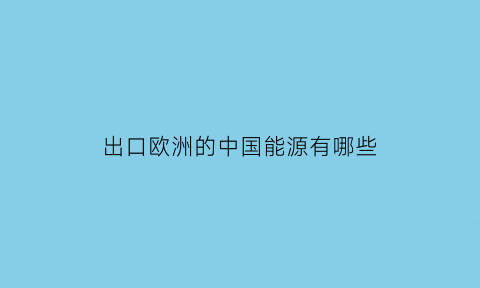 出口欧洲的中国能源有哪些